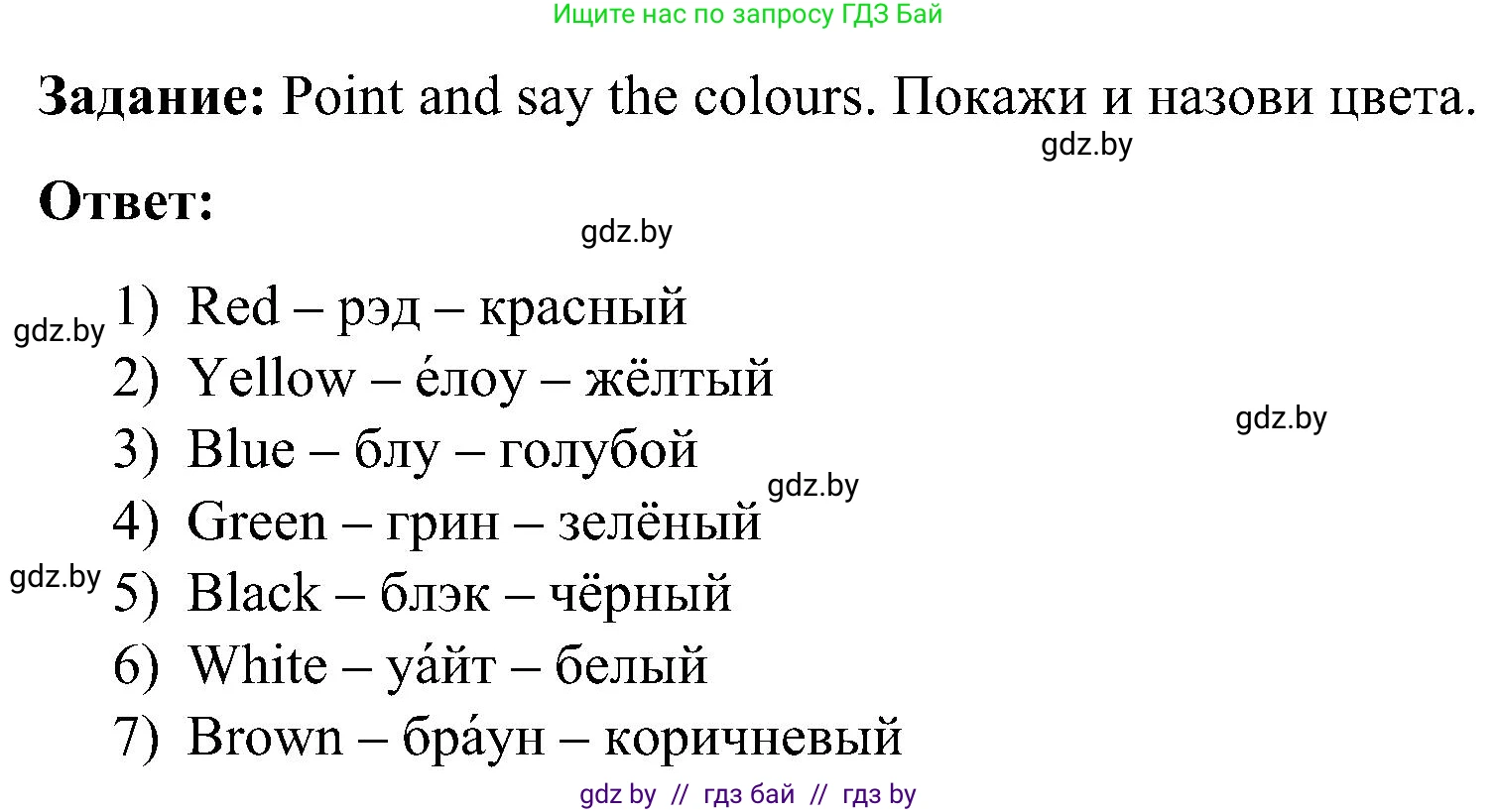 Ищите нас по запросу ГДЗ Бай

**Задание:** Point and say the colours. Покажи и назови цвета.

gdz.by

**Ответ:**

gdz.by

gdz.by
1) Red – рэд – красный
2) Yellow – е́лоу – жёлтый
gdz.by
3) Blue – блу – голубой
gdz.by
4) Green – грин – зелёный
gdz.by
5) Black – блэк – чёрный
6) White – уа́йт – белый
7) Brown – бра́ун – коричневый

gdz by // гдз бай // гдз by